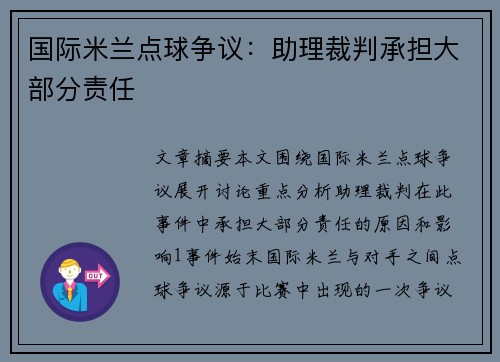 国际米兰点球争议：助理裁判承担大部分责任

文章摘要本文围绕国际米兰点球争议展开讨论重点分析助理裁判在此事件中承担大部分责任的原因和影响1事件始末国际米兰与对手之间点球争议源于比赛中出现的一次争议

OUT